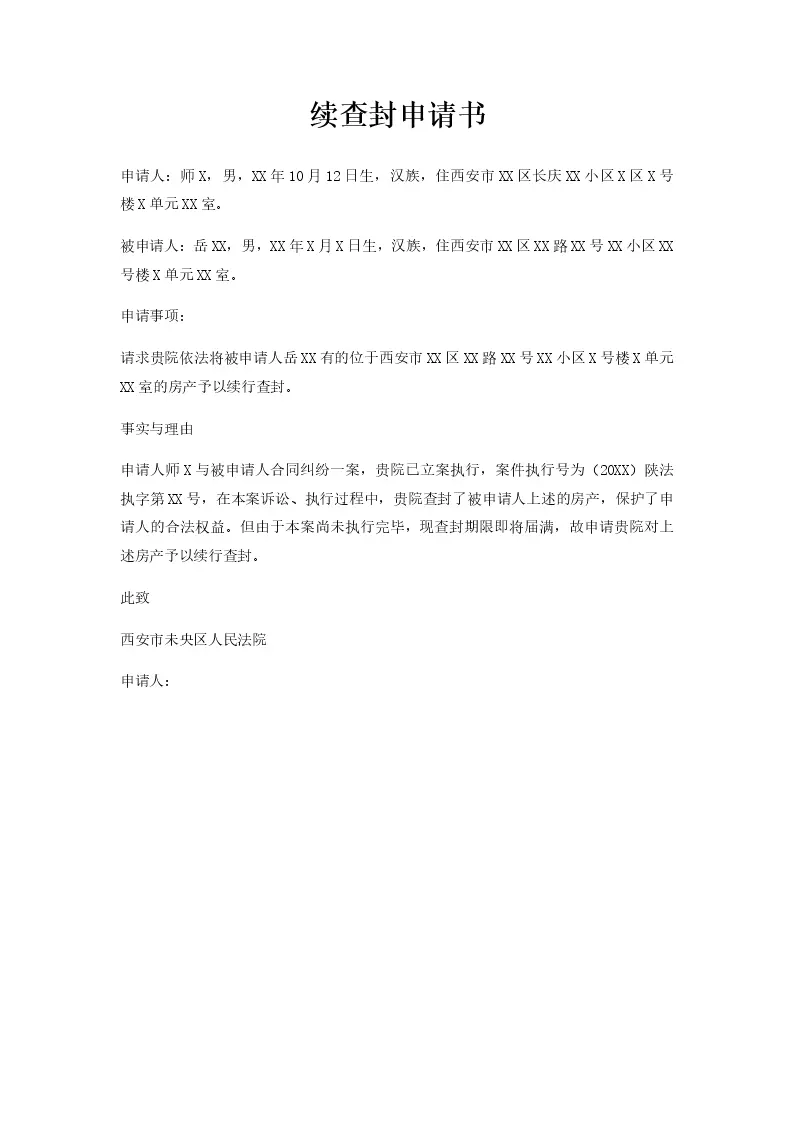 续查封申请书

申请人：师X，男，XX年10月12日生，汉族，住西安市XX区长庆XX小区X区X号楼X单元XX室。

被申请人：岳XX，男，XX年X月X日生，汉族，住西安市XX区XX路XX号XX小区XX号楼X单元XX室。

申请事项：

请求贵院依法将被申请人岳XX有的位于西安市XX区XX路XX号XX小区X号楼X单元XX室的房产予以续行查封。

事实与理由

申请人师X与被申请人合同纠纷一案，贵院已立案执行，案件执行号为（20XX）陕法执字第XX号，在本案诉讼、执行过程中，贵院查封了被申请人上述的房产，保护了申请人的合法权益。但由于本案尚未执行完毕，现查封期限即将届满，故申请贵院对上述房产予以续行查封。

此致

西安市未央区人民法院

申请人：